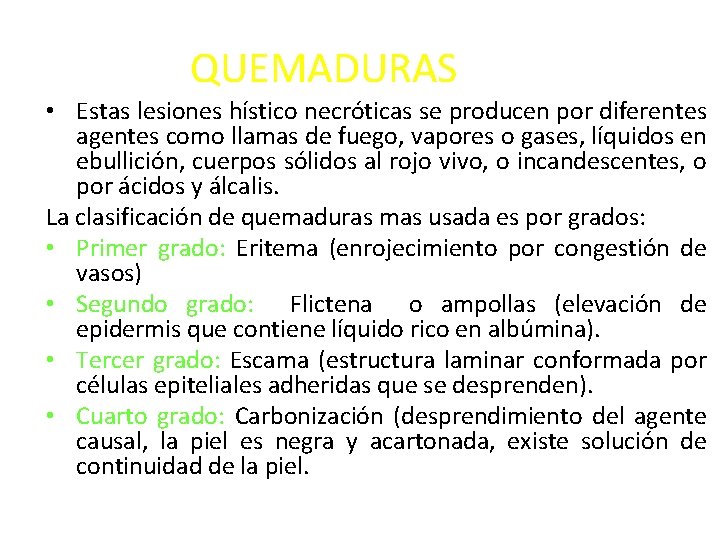 QUEMADURAS

• Estas lesiones hístico necróticas se producen por diferentes agentes como llamas de fuego, vapores o gases, líquidos en ebullición, cuerpos sólidos al rojo vivo, o incandescentes, o por ácidos y álcalis.

La clasificación de quemaduras mas usada es por grados:

• Primer grado: Eritema (enrojecimiento por congestión de vasos)

• Segundo grado: Flictena o ampollas (elevación de epidermis que contiene líquido rico en albúmina).

• Tercer grado: Escama (estructura laminar conformada por células epiteliales adheridas que se desprenden).

• Cuarto grado: Carbonización (desprendimiento del agente causal, la piel es negra y acartonada, existe solución de continuidad de la piel.